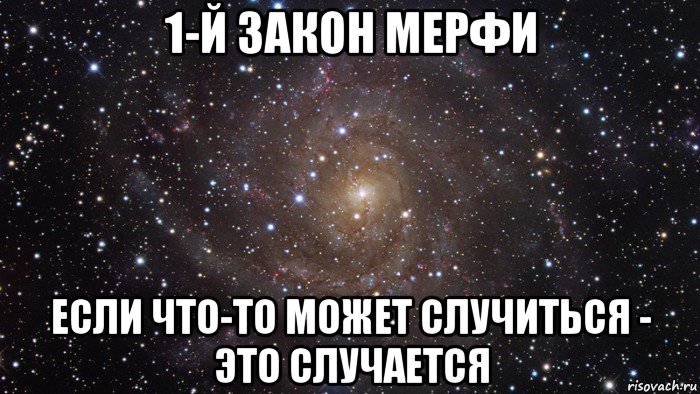 1-Й ЗАКОН МЕРФИ

ЕСЛИ ЧТО-ТО МОЖЕТ СЛУЧИТЬСЯ - ЭТО СЛУЧАЕТСЯ

risovach.ru